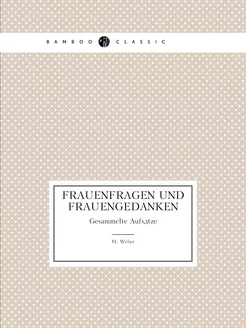 BAMBOO CLASSIC

FRAUENFRAGEN UND FRAUENGEDANKEN

Gesammelte Aufsatze

M. Weber